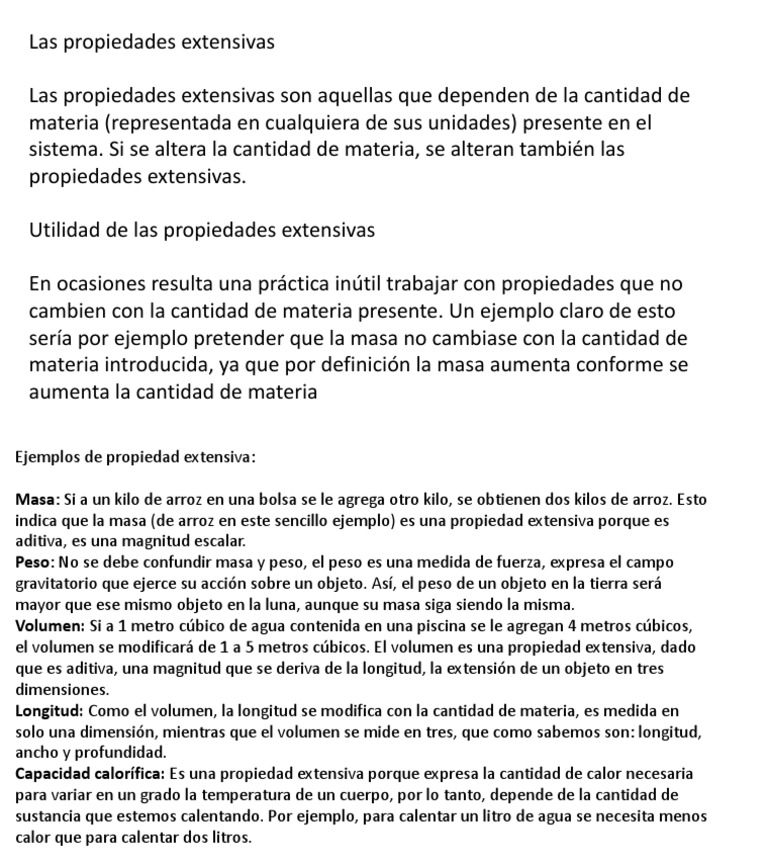 Las propiedades extensivas

Las propiedades extensivas son aquellas que dependen de la cantidad de materia (representada en cualquiera de sus unidades) presente en el sistema. Si se altera la cantidad de materia, se alteran también las propiedades extensivas.

Utilidad de las propiedades extensivas

En ocasiones resulta una práctica inútil trabajar con propiedades que no cambien con la cantidad de materia presente. Un ejemplo claro de esto sería por ejemplo pretender que la masa no cambiase con la cantidad de materia introducida, ya que por definición la masa aumenta conforme se aumenta la cantidad de materia

Ejemplos de propiedad extensiva:

Masa: Si a un kilo de arroz en una bolsa se le agrega otro kilo, se obtienen dos kilos de arroz. Esto indica que la masa (de arroz en este sencillo ejemplo) es una propiedad extensiva porque es aditiva, es una magnitud escalar.
Peso: No se debe confundir masa y peso, el peso es una medida de fuerza, expresa el campo gravitatorio que ejerce su acción sobre un objeto. Así, el peso de un objeto en la tierra será mayor que ese mismo objeto en la luna, aunque su masa siga siendo la misma.
Volumen: Si a 1 metro cúbico de agua contenida en una piscina se le agregan 4 metros cúbicos, el volumen se modificará de 1 a 5 metros cúbicos. El volumen es una propiedad extensiva, dado que es aditiva, una magnitud que se deriva de la longitud, la extensión de un objeto en tres dimensiones.
Longitud: Como el volumen, la longitud se modifica con la cantidad de materia, es medida en solo una dimensión, mientras que el volumen se mide en tres, que como sabemos son: longitud, ancho y profundidad.
Capacidad calorífica: Es una propiedad extensiva porque expresa la cantidad de calor necesaria para variar en un grado la temperatura de un cuerpo, por lo tanto, depende de la cantidad de sustancia que estemos calentando. Por ejemplo, para calentar un litro de agua se necesita menos calor que para calentar dos litros.